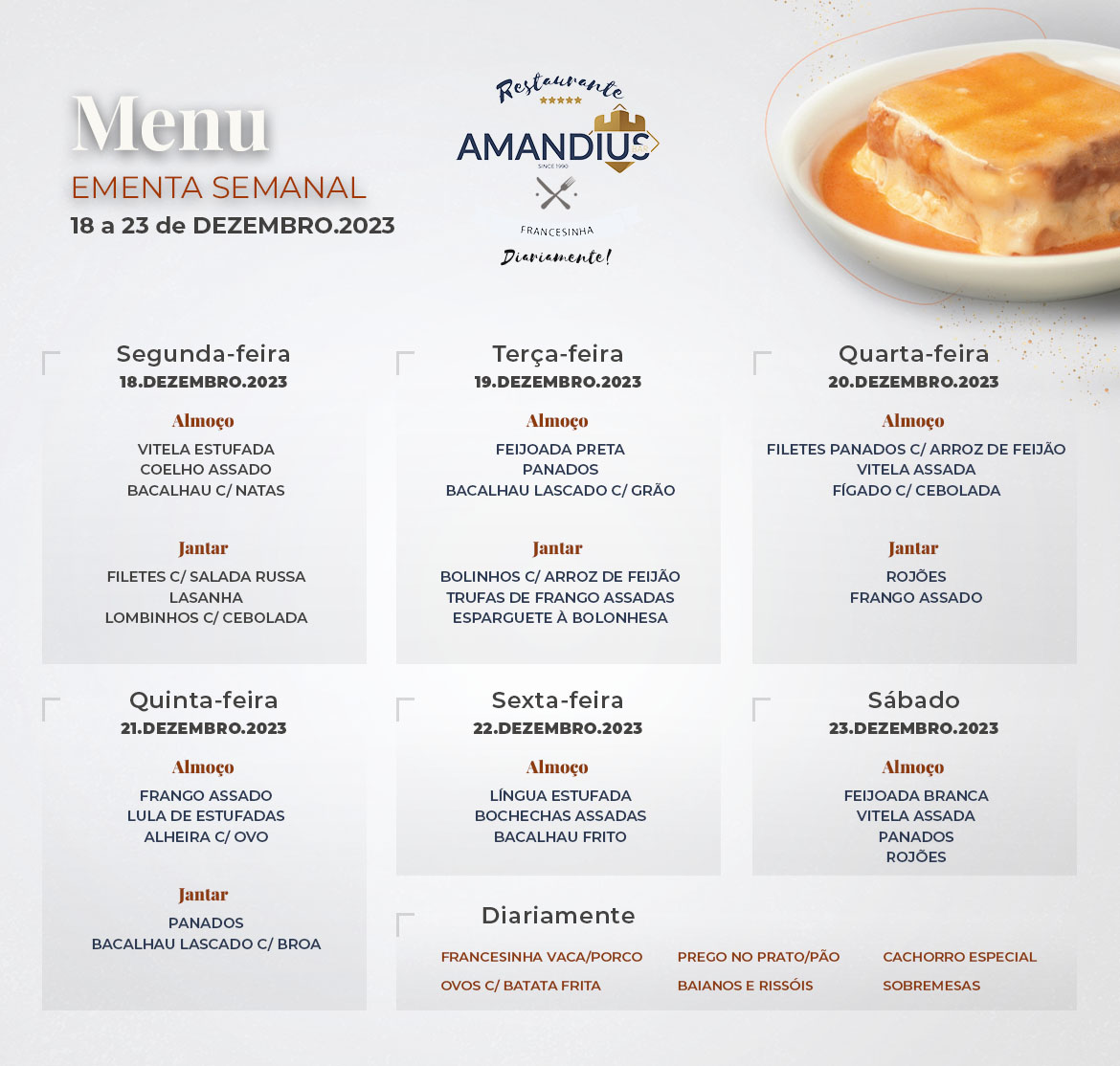 Menu
EMENTA SEMANAL
18 a 23 de DEZEMBRO.2023

Restaurante
★★★★★
AMANDIUS
SINCE 1990
FRANCESINHA
Diariamente!

Segunda-feira
18.DEZEMBRO.2023
Almoço
VITELA ESTUFADA
COELHO ASSADO
BACALHAU C/ NATAS
Jantar
FILETES C/ SALADA RUSSA
LASANHA
LOMBINHOS C/ CEBOLADA

Terça-feira
19.DEZEMBRO.2023
Almoço
FEIJOADA PRETA
PANADOS
BACALHAU LASCADO C/ GRÃO
Jantar
BOLINHOS C/ ARROZ DE FEIJÃO
TRUFAS DE FRANGO ASSADAS
ESPARGUETE À BOLONHESA

Quarta-feira
20.DEZEMBRO.2023
Almoço
FILETES PANADOS C/ ARROZ DE FEIJÃO
VITELA ASSADA
FÍGADO C/ CEBOLADA
Jantar
ROJÕES
FRANGO ASSADO

Quinta-feira
21.DEZEMBRO.2023
Almoço
FRANGO ASSADO
LULA DE ESTUFADAS
ALHEIRA C/ OVO
Jantar
PANADOS
BACALHAU LASCADO C/ BROA

Sexta-feira
22.DEZEMBRO.2023
Almoço
LÍNGUA ESTUFADA
BOCHECHAS ASSADAS
BACALHAU FRITO

Sábado
23.DEZEMBRO.2023
Almoço
FEIJOADA BRANCA
VITELA ASSADA
PANADOS
ROJÕES

Diariamente
FRANCESINHA VACA/PORCO
OVOS C/ BATATA FRITA
PREGO NO PRATO/PÃO
BAIANOS E RISSÓIS
CACHORRO ESPECIAL
SOBREMESAS